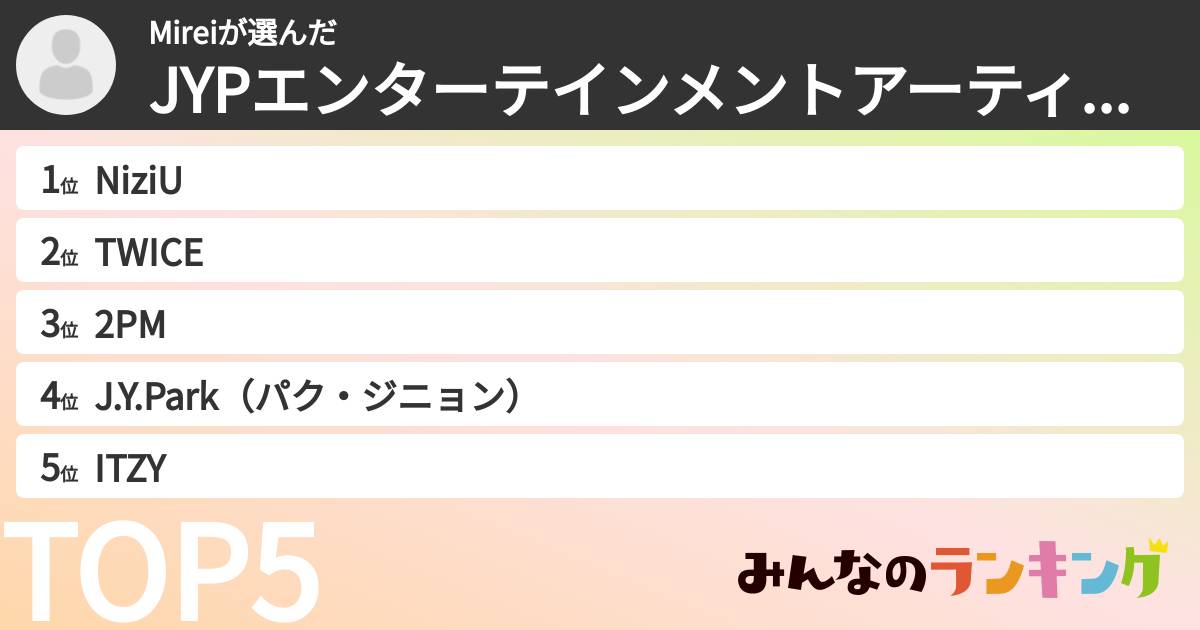 Mireiが選んだ
JYPエンターテインメントアーティ...

1位 NiziU
2位 TWICE
3位 2PM
4位 J.Y.Park（パク・ジニョン）
5位 ITZY

TOP5

みんなのランキング